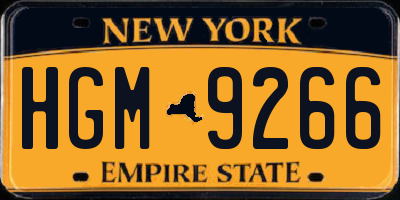 NEW YORK

HGM 9266

EMPIRE STATE